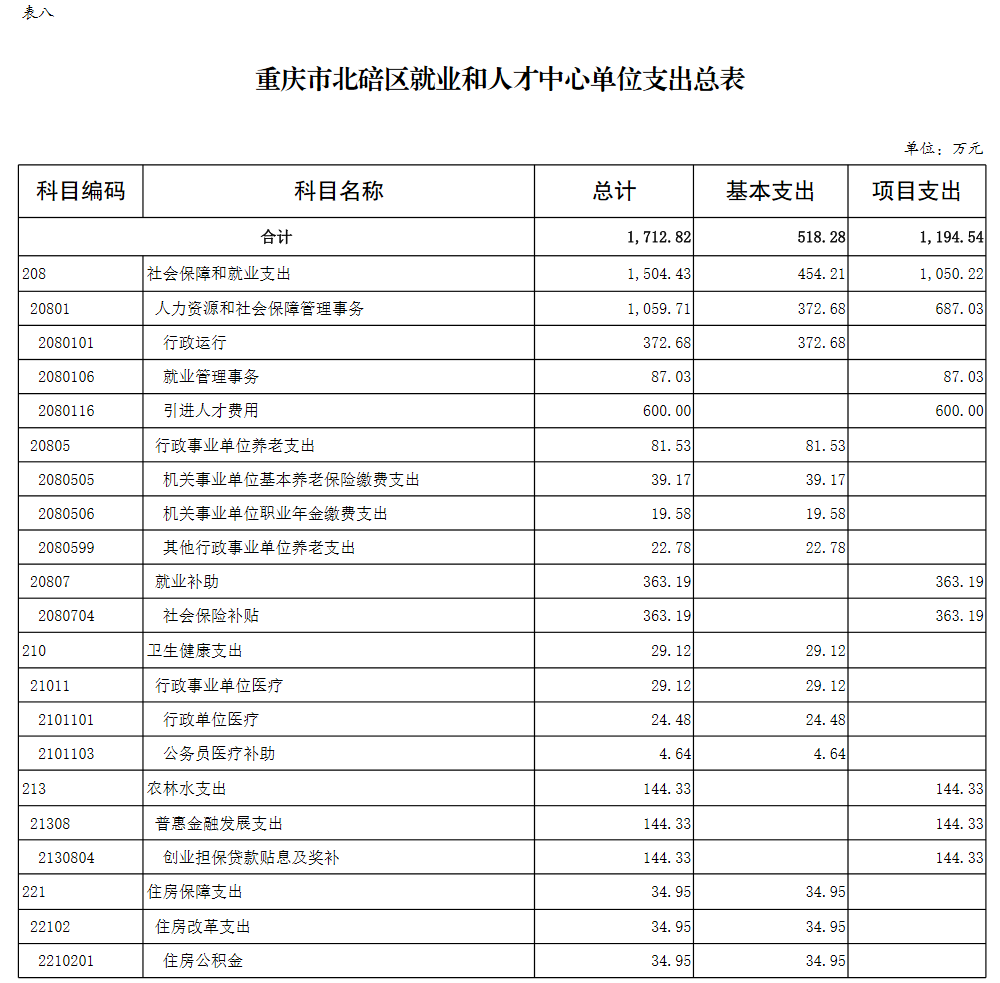 表八

重庆市北碚区就业和人才中心单位支出总表

单位：万元

| 科目编码 | 科目名称 | 总计 | 基本支出 | 项目支出 |
|---|---|---|---|---|
| 合计 | | 1,712.82 | 518.28 | 1,194.54 |
| 208 | 社会保障和就业支出 | 1,504.43 | 454.21 | 1,050.22 |
| 20801 | 人力资源和社会保障管理事务 | 1,059.71 | 372.68 | 687.03 |
| 2080101 | 行政运行 | 372.68 | 372.68 | |
| 2080106 | 就业管理事务 | 87.03 | | 87.03 |
| 2080116 | 引进人才费用 | 600.00 | | 600.00 |
| 20805 | 行政事业单位养老支出 | 81.53 | 81.53 | |
| 2080505 | 机关事业单位基本养老保险缴费支出 | 39.17 | 39.17 | |
| 2080506 | 机关事业单位职业年金缴费支出 | 19.58 | 19.58 | |
| 2080599 | 其他行政事业单位养老支出 | 22.78 | 22.78 | |
| 20807 | 就业补助 | 363.19 | | 363.19 |
| 2080704 | 社会保险补贴 | 363.19 | | 363.19 |
| 210 | 卫生健康支出 | 29.12 | 29.12 | |
| 21011 | 行政事业单位医疗 | 29.12 | 29.12 | |
| 2101101 | 行政单位医疗 | 24.48 | 24.48 | |
| 2101103 | 公务员医疗补助 | 4.64 | 4.64 | |
| 213 | 农林水支出 | 144.33 | | 144.33 |
| 21308 | 普惠金融发展支出 | 144.33 | | 144.33 |
| 2130804 | 创业担保贷款贴息及奖补 | 144.33 | | 144.33 |
| 221 | 住房保障支出 | 34.95 | 34.95 | |
| 22102 | 住房改革支出 | 34.95 | 34.95 | |
| 2210201 | 住房公积金 | 34.95 | 34.95 | |